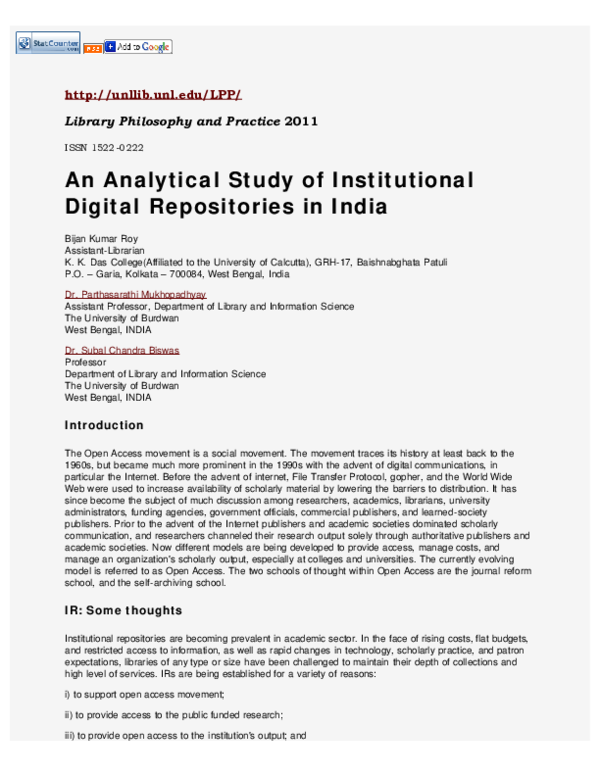 StatCounter RSS Add to Google

http://unllib.unl.edu/LPP/

Library Philosophy and Practice 2011

ISSN 1522-0222

An Analytical Study of Institutional Digital Repositories in India

Bijan Kumar Roy
Assistant-Librarian
K. K. Das College(Affiliated to the University of Calcutta), GRH-17, Baishnabghata Patuli
P.O. – Garia, Kolkata – 700084, West Bengal, India

Dr. Parthasarathi Mukhopadhyay
Assistant Professor, Department of Library and Information Science
The University of Burdwan
West Bengal, INDIA

Dr. Subal Chandra Biswas
Professor
Department of Library and Information Science
The University of Burdwan
West Bengal, INDIA

Introduction

The Open Access movement is a social movement. The movement traces its history at least back to the 1960s, but became much more prominent in the 1990s with the advent of digital communications, in particular the Internet. Before the advent of internet, File Transfer Protocol, gopher, and the World Wide Web were used to increase availability of scholarly material by lowering the barriers to distribution. It has since become the subject of much discussion among researchers, academics, librarians, university administrators, funding agencies, government officials, commercial publishers, and learned-society publishers. Prior to the advent of the Internet publishers and academic societies dominated scholarly communication, and researchers channeled their research output solely through authoritative publishers and academic societies. Now different models are being developed to provide access, manage costs, and manage an organization's scholarly output, especially at colleges and universities. The currently evolving model is referred to as Open Access. The two schools of thought within Open Access are the journal reform school, and the self-archiving school.

IR: Some thoughts

Institutional repositories are becoming prevalent in academic sector. In the face of rising costs, flat budgets, and restricted access to information, as well as rapid changes in technology, scholarly practice, and patron expectations, libraries of any type or size have been challenged to maintain their depth of collections and high level of services. IRs are being established for a variety of reasons:

i) to support open access movement;

ii) to provide access to the public funded research;

iii) to provide open access to the institution's output; and